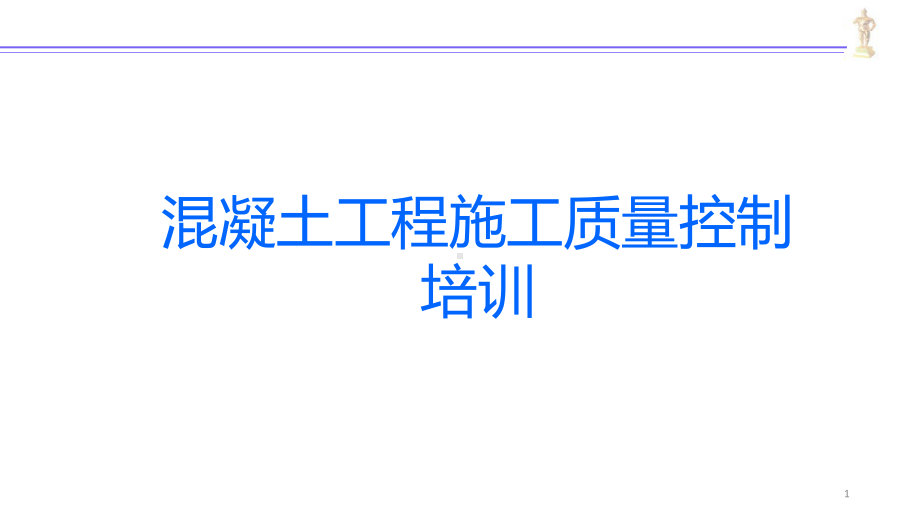 混凝土工程施工质量控制培训

1